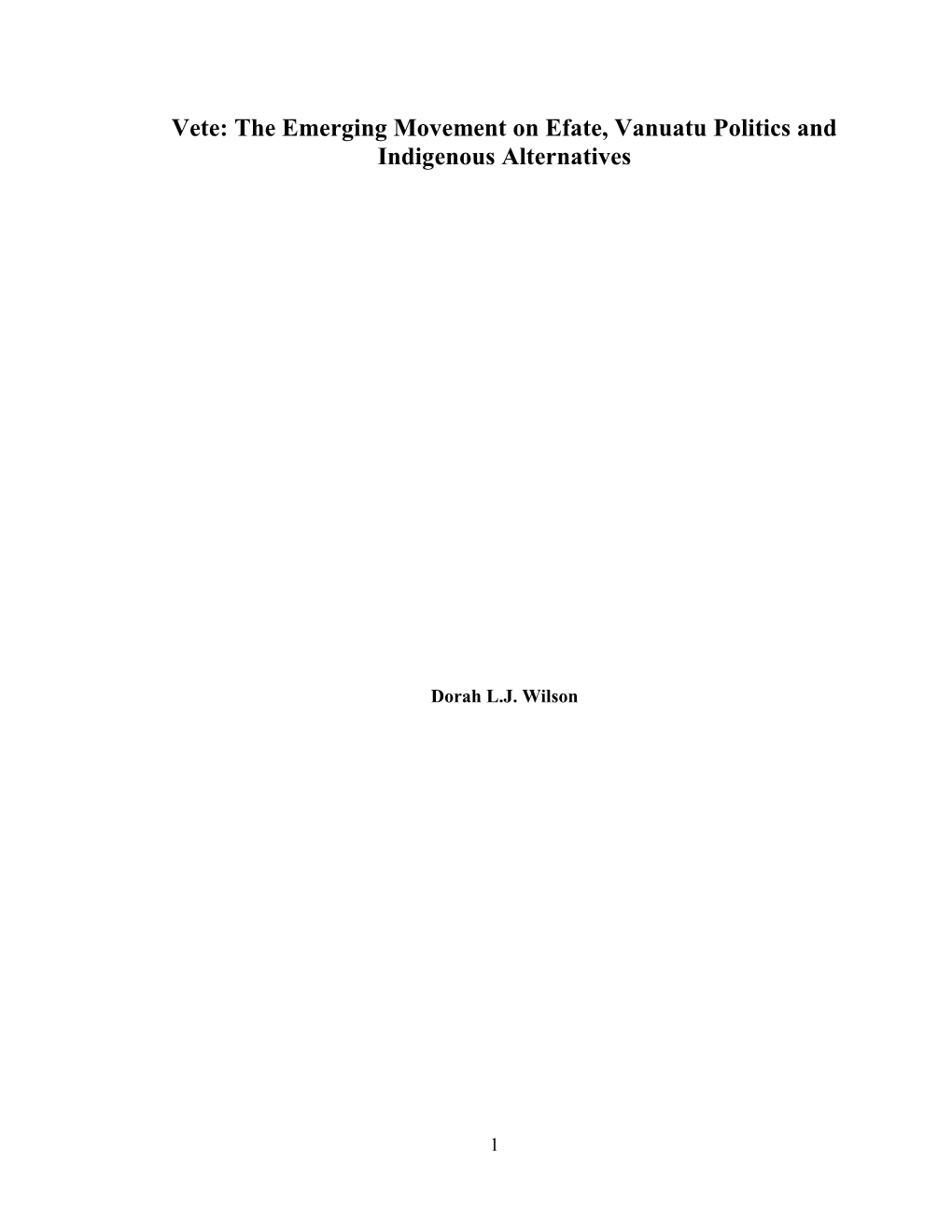 Vete: The Emerging Movement on Efate, Vanuatu Politics and Indigenous Alternatives

Dorah L.J. Wilson

1